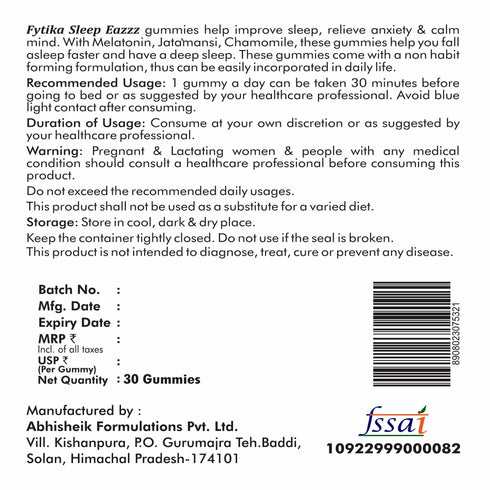 Fytika Sleep Eazzz gummies help improve sleep, relieve anxiety & calm mind. With Melatonin, Jatamansi, Chamomile, these gummies help you fall asleep faster and have a deep sleep. These gummies come with a non habit forming formulation, thus can be easily incorporated in daily life.

Recommended Usage: 1 gummy a day can be taken 30 minutes before going to bed or as suggested by your healthcare professional. Avoid blue light contact after consuming.

Duration of Usage: Consume at your own discretion or as suggested by your healthcare professional.

Warning: Pregnant & Lactating women & people with any medical condition should consult a healthcare professional before consuming this product.

Do not exceed the recommended daily usages.

This product shall not be used as a substitute for a varied diet.

Storage: Store in cool, dark & dry place.

Keep the container tightly closed. Do not use if the seal is broken.
This product is not intended to diagnose, treat, cure or prevent any disease.

Batch No. :
Mfg. Date :
Expiry Date :
MRP ₹ :
Incl. of all taxes
USP ₹ :
(Per Gummy)
Net Quantity : 30 Gummies

8908023075321

Manufactured by :
Abhisheik Formulations Pvt. Ltd.
Vill. Kishanpura, P.O. Gurumajra Teh.Baddi, Solan, Himachal Pradesh-174101

fssai
10922999000082